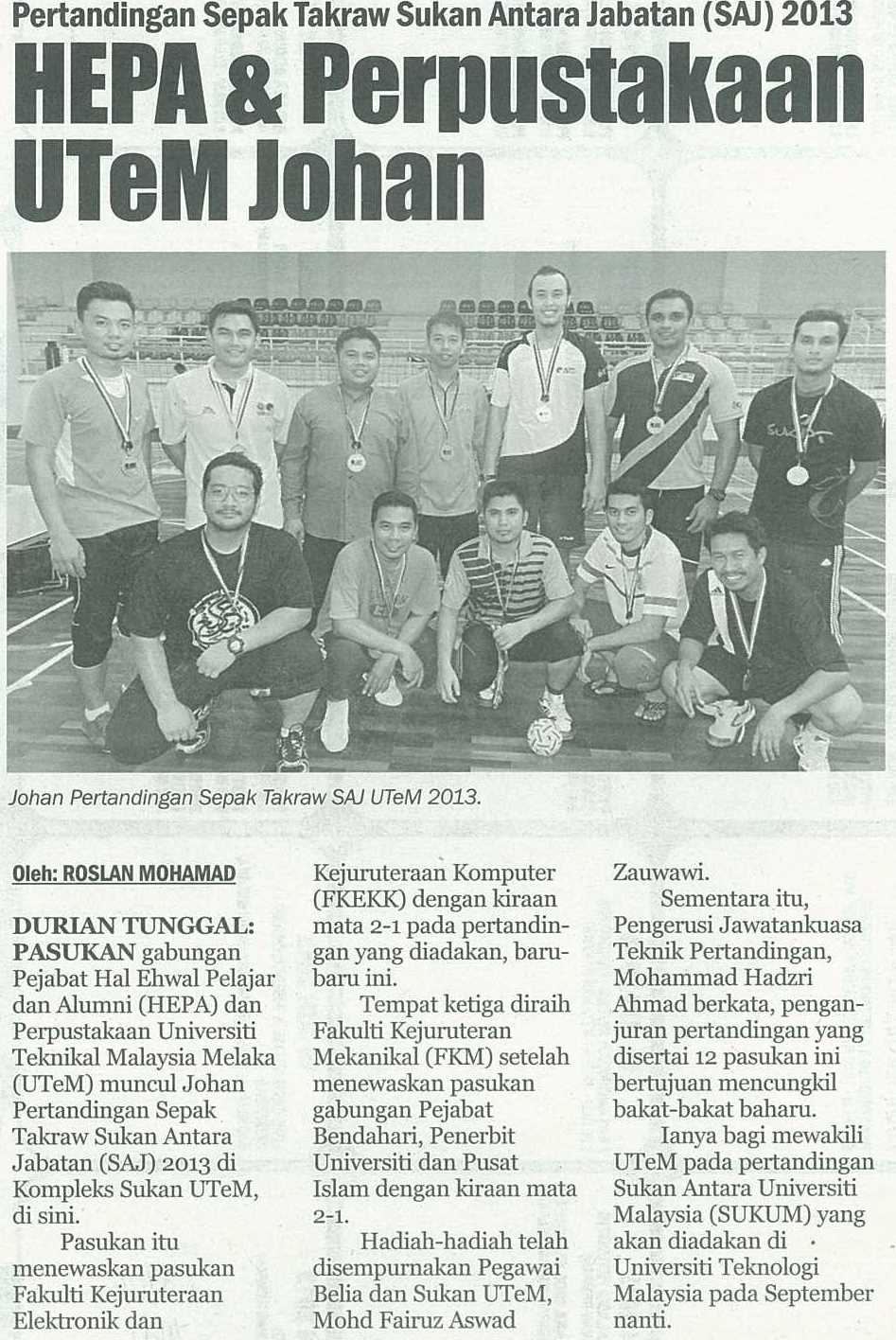 Pertandingan Sepak Takraw Sukan Antara Jabatan (SAJ) 2013

HEPA & Perpustakaan UTeM Johan

Johan Pertandingan Sepak Takraw SAJ UTeM 2013.

Oleh: ROSLAN MOHAMAD

DURIAN TUNGGAL: PASUKAN gabungan Pejabat Hal Ehwal Pelajar dan Alumni (HEPA) dan Perpustakaan Universiti Teknikal Malaysia Melaka (UTeM) muncul Johan Pertandingan Sepak Takraw Sukan Antara Jabatan (SAJ) 2013 di Kompleks Sukan UTeM, di sini.

Pasukan itu menewaskan pasukan Fakulti Kejuruteraan Elektronik dan Kejuruteraan Komputer (FKEKK) dengan kiraan mata 2-1 pada pertandingan yang diadakan, baru-baru ini.

Tempat ketiga diraih Fakulti Kejuruteran Mekanikal (FKM) setelah menewaskan pasukan gabungan Pejabat Bendahari, Penerbit Universiti dan Pusat Islam dengan kiraan mata 2-1.

Hadiah-hadiah telah disempurnakan Pegawai Belia dan Sukan UTeM, Mohd Fairuz Aswad Zauwawi.

Sementara itu, Pengerusi Jawatankuasa Teknik Pertandingan, Mohammad Hadzri Ahmad berkata, penganjuran pertandingan yang disertai 12 pasukan ini bertujuan mencungkil bakat-bakat baharu.

Ianya bagi mewakili UTeM pada pertandingan Sukan Antara Universiti Malaysia (SUKUM) yang akan diadakan di Universiti Teknologi Malaysia pada September nanti.